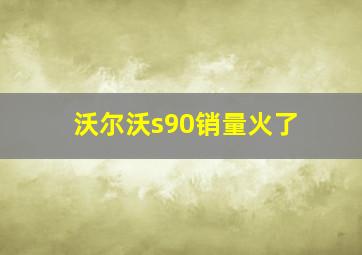 沃尔沃s90销量火了